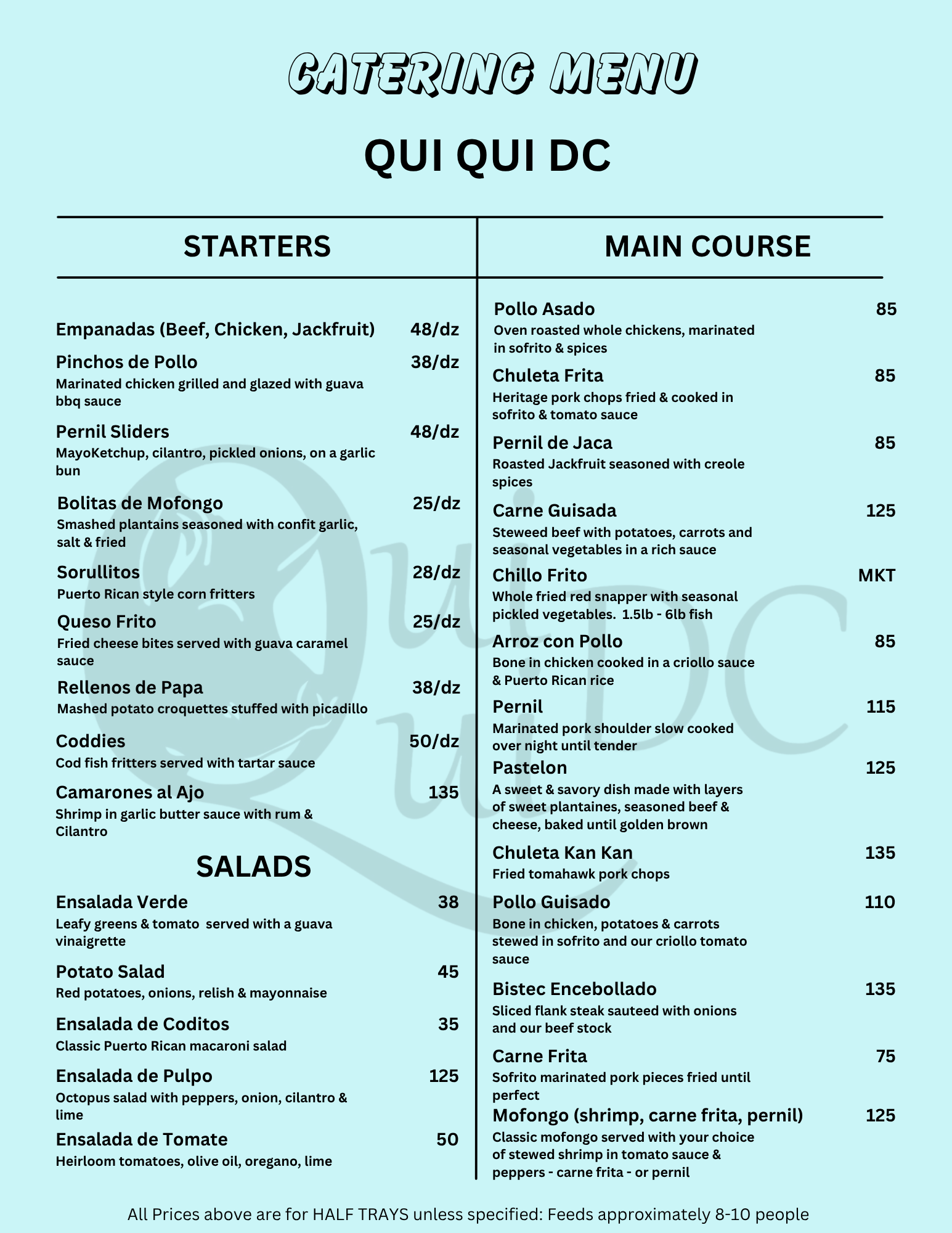 CATERING MENU

QUI QUI DC

STARTERS

Empanadas (Beef, Chicken, Jackfruit) 48/dz

Pinchos de Pollo 38/dz
Marinated chicken grilled and glazed with guava bbq sauce

Pernil Sliders 48/dz
MayoKetchup, cilantro, pickled onions, on a garlic bun

Bolitas de Mofongo 25/dz
Smashed plantains seasoned with confit garlic, salt & fried

Sorullitos 28/dz
Puerto Rican style corn fritters

Queso Frito 25/dz
Fried cheese bites served with guava caramel sauce

Rellenos de Papa 38/dz
Mashed potato croquettes stuffed with picadillo

Coddies 50/dz
Cod fish fritters served with tartar sauce

Camarones al Ajo 135
Shrimp in garlic butter sauce with rum & Cilantro

SALADS

Ensalada Verde 38
Leafy greens & tomato served with a guava vinaigrette

Potato Salad 45
Red potatoes, onions, relish & mayonnaise

Ensalada de Coditos 35
Classic Puerto Rican macaroni salad

Ensalada de Pulpo 125
Octopus salad with peppers, onion, cilantro & lime

Ensalada de Tomate 50
Heirloom tomatoes, olive oil, oregano, lime

MAIN COURSE

Pollo Asado 85
Oven roasted whole chickens, marinated in sofrito & spices

Chuleta Frita 85
Heritage pork chops fried & cooked in sofrito & tomato sauce

Pernil de Jaca 85
Roasted Jackfruit seasoned with creole spices

Carne Guisada 125
Steweed beef with potatoes, carrots and seasonal vegetables in a rich sauce

Chillo Frito MKT
Whole fried red snapper with seasonal pickled vegetables. 1.5lb - 6lb fish

Arroz con Pollo 85
Bone in chicken cooked in a criollo sauce & Puerto Rican rice

Pernil 115
Marinated pork shoulder slow cooked over night until tender

Pastelon 125
A sweet & savory dish made with layers of sweet plantaines, seasoned beef & cheese, baked until golden brown

Chuleta Kan Kan 135
Fried tomahawk pork chops

Pollo Guisado 110
Bone in chicken, potatoes & carrots stewed in sofrito and our criollo tomato sauce

Bistec Encebollado 135
Sliced flank steak sauteed with onions and our beef stock

Carne Frita 75
Sofrito marinated pork pieces fried until perfect

Mofongo (shrimp, carne frita, pernil) 125
Classic mofongo served with your choice of stewed shrimp in tomato sauce & peppers - carne frita - or pernil

All Prices above are for HALF TRAYS unless specified: Feeds approximately 8-10 people